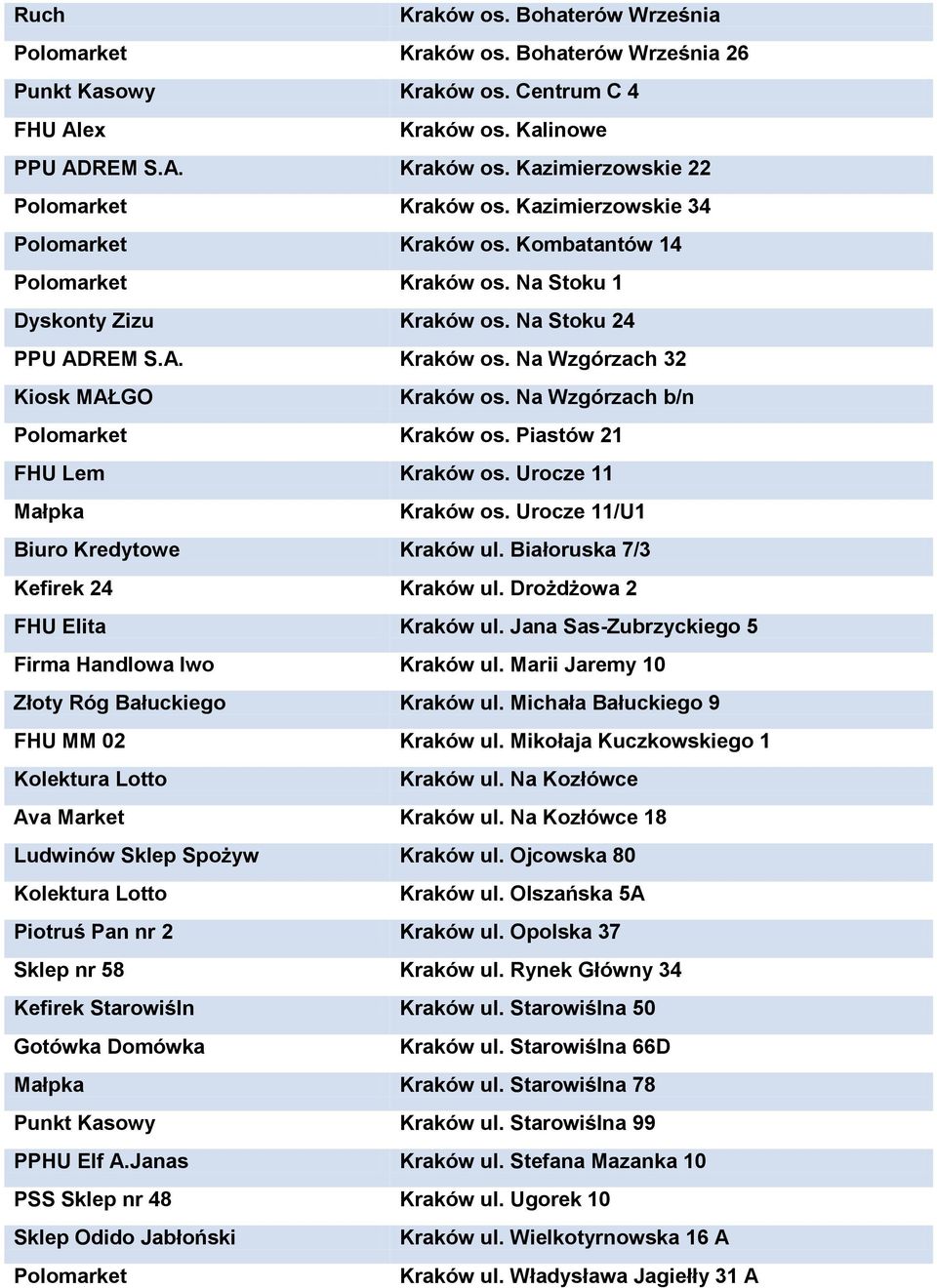 | Ruch | Kraków os. Bohaterów Września |
|---|---|
| Polomarket | Kraków os. Bohaterów Września 26 |
| Punkt Kasowy | Kraków os. Centrum C 4 |
| FHU Alex | Kraków os. Kalinowe |
| PPU ADREM S.A. | Kraków os. Kazimierzowskie 22 |
| Polomarket | Kraków os. Kazimierzowskie 34 |
| Polomarket | Kraków os. Kombatantów 14 |
| Polomarket | Kraków os. Na Stoku 1 |
| Dyskonty Zizu | Kraków os. Na Stoku 24 |
| PPU ADREM S.A. | Kraków os. Na Wzgórzach 32 |
| Kiosk MAŁGO | Kraków os. Na Wzgórzach b/n |
| Polomarket | Kraków os. Piastów 21 |
| FHU Lem | Kraków os. Urocze 11 |
| Małpka | Kraków os. Urocze 11/U1 |
| Biuro Kredytowe | Kraków ul. Białoruska 7/3 |
| Kefirek 24 | Kraków ul. Drożdżowa 2 |
| FHU Elita | Kraków ul. Jana Sas-Zubrzyckiego 5 |
| Firma Handlowa Iwo | Kraków ul. Marii Jaremy 10 |
| Złoty Róg Bałuckiego | Kraków ul. Michała Bałuckiego 9 |
| FHU MM 02 | Kraków ul. Mikołaja Kuczkowskiego 1 |
| Kolektura Lotto | Kraków ul. Na Kozłówce |
| Ava Market | Kraków ul. Na Kozłówce 18 |
| Ludwinów Sklep Spożyw | Kraków ul. Ojcowska 80 |
| Kolektura Lotto | Kraków ul. Olszańska 5A |
| Piotruś Pan nr 2 | Kraków ul. Opolska 37 |
| Sklep nr 58 | Kraków ul. Rynek Główny 34 |
| Kefirek Starowiśln | Kraków ul. Starowiślna 50 |
| Gotówka Domówka | Kraków ul. Starowiślna 66D |
| Małpka | Kraków ul. Starowiślna 78 |
| Punkt Kasowy | Kraków ul. Starowiślna 99 |
| PPHU Elf A.Janas | Kraków ul. Stefana Mazanka 10 |
| PSS Sklep nr 48 | Kraków ul. Ugorek 10 |
| Sklep Odido Jabłoński | Kraków ul. Wielkotyrnowska 16 A |
| Polomarket | Kraków ul. Władysława Jagiełły 31 A |